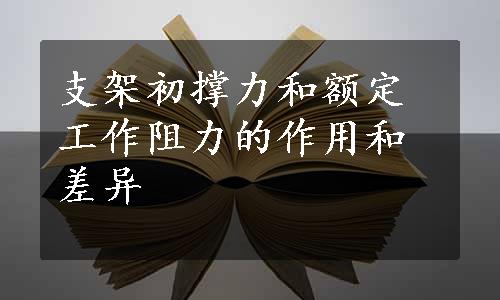 支架初撑力和额定工作阻力的作用和差异